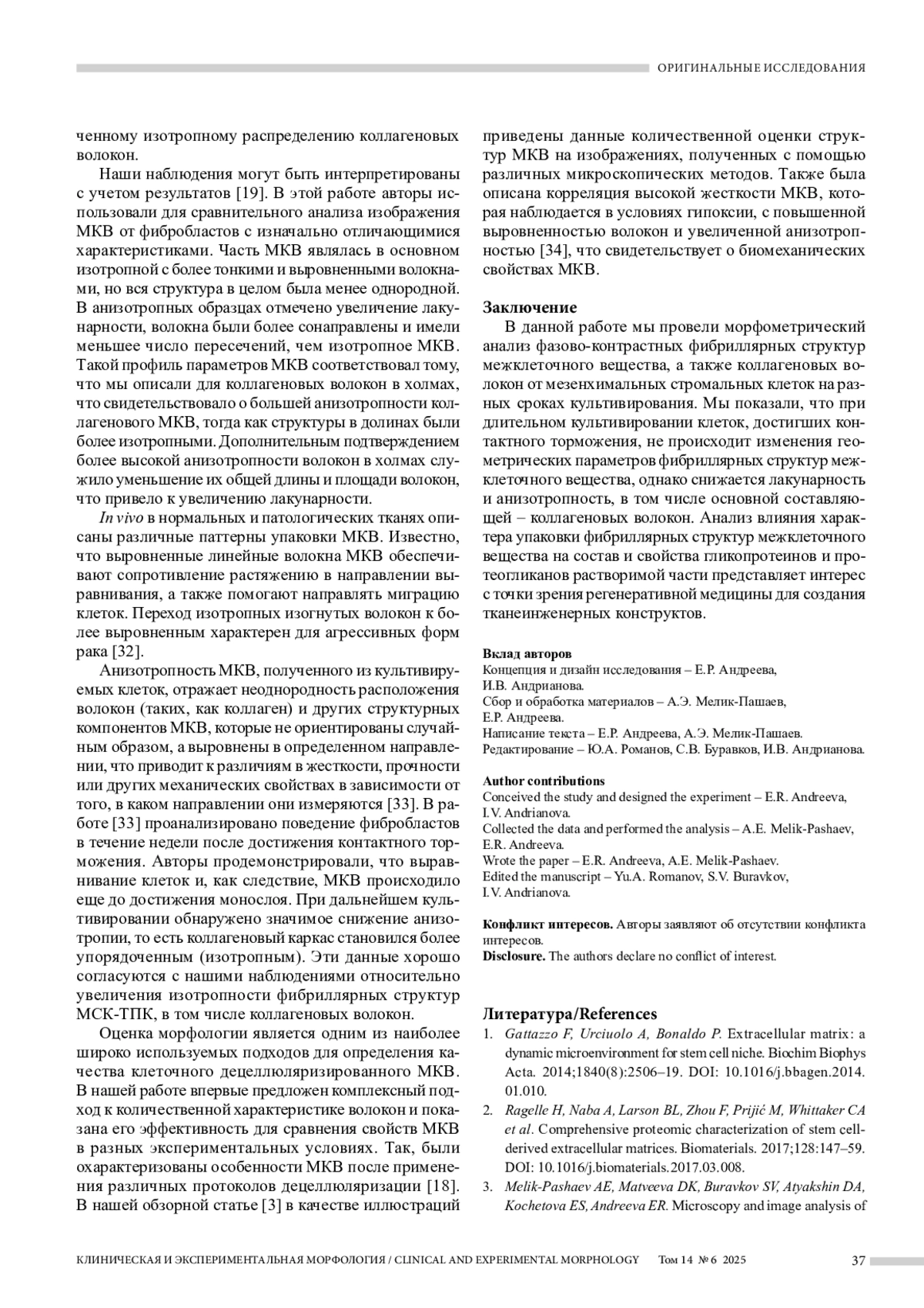 ОРИГИНАЛЬНЫЕ ИССЛЕДОВАНИЯ

ченному изотропному распределению коллагеновых волокон.

Наши наблюдения могут быть интерпретированы с учетом результатов [19]. В этой работе авторы использовали для сравнительного анализа изображения МКВ от фибробластов с изначально отличающимися характеристиками. Часть МКВ являлась в основном изотропной с более тонкими и выровненными волокнами, но вся структура в целом была менее однородной. В анизотропных образцах отмечено увеличение лакунарности, волокна были более сонаправлены и имели меньшее число пересечений, чем изотропное МКВ. Такой профиль параметров МКВ соответствовал тому, что мы описали для коллагеновых волокон в холмах, что свидетельствовало о большей анизотропности коллагенового МКВ, тогда как структуры в долинах были более изотропными. Дополнительным подтверждением более высокой анизотропности волокон в холмах служило уменьшение их общей длины и площади волокон, что привело к увеличению лакунарности.

In vivo в нормальных и патологических тканях описаны различные паттерны упаковки МКВ. Известно, что выровненные линейные волокна МКВ обеспечивают сопротивление растяжению в направлении выравнивания, а также помогают направлять миграцию клеток. Переход изотропных изогнутых волокон к более выровненным характерен для агрессивных форм рака [32].

Анизотропность МКВ, полученного из культивируемых клеток, отражает неоднородность расположения волокон (таких, как коллаген) и других структурных компонентов МКВ, которые не ориентированы случайным образом, а выровнены в определенном направлении, что приводит к различиям в жесткости, прочности или других механических свойствах в зависимости от того, в каком направлении они измеряются [33]. В работе [33] проанализировано поведение фибробластов в течение недели после достижения контактного торможения. Авторы продемонстрировали, что выравнивание клеток и, как следствие, МКВ происходило еще до достижения монослоя. При дальнейшем культивировании обнаружено значимое снижение анизотропии, то есть коллагеновый каркас становился более упорядоченным (изотропным). Эти данные хорошо согласуются с нашими наблюдениями относительно увеличения изотропности фибриллярных структур МСК-ТПК, в том числе коллагеновых волокон.

Оценка морфологии является одним из наиболее широко используемых подходов для определения качества клеточного децеллюляризированного МКВ. В нашей работе впервые предложен комплексный подход к количественной характеристике волокон и показана его эффективность для сравнения свойств МКВ в разных экспериментальных условиях. Так, были охарактеризованы особенности МКВ после применения различных протоколов децеллюляризации [18]. В нашей обзорной статье [3] в качестве иллюстраций приведены данные количественной оценки структур МКВ на изображениях, полученных с помощью различных микроскопических методов. Также была описана корреляция высокой жесткости МКВ, которая наблюдается в условиях гипоксии, с повышенной выровненностью волокон и увеличенной анизотропностью [34], что свидетельствует о биомеханических свойствах МКВ.

Заключение

В данной работе мы провели морфометрический анализ фазово-контрастных фибриллярных структур межклеточного вещества, а также коллагеновых волокон от мезенхимальных стромальных клеток на разных сроках культивирования. Мы показали, что при длительном культивировании клеток, достигших контактного торможения, не происходит изменения геометрических параметров фибриллярных структур межклеточного вещества, однако снижается лакунарность и анизотропность, в том числе основной составляющей – коллагеновых волокон. Анализ влияния характера упаковки фибриллярных структур межклеточного вещества на состав и свойства гликопротеинов и протеогликанов растворимой части представляет интерес с точки зрения регенеративной медицины для создания тканеинженерных конструктов.

Вклад авторов
Концепция и дизайн исследования – Е.Р. Андреева, И.В. Андрианова.
Сбор и обработка материалов – А.Э. Мелик-Пашаев, Е.Р. Андреева.
Написание текста – Е.Р. Андреева, А.Э. Мелик-Пашаев.
Редактирование – Ю.А. Романов, С.В. Буравков, И.В. Андрианова.

Author contributions
Conceived the study and designed the experiment – E.R. Andreeva, I.V. Andrianova.
Collected the data and performed the analysis – A.E. Melik-Pashaev, E.R. Andreeva.
Wrote the paper – E.R. Andreeva, A.E. Melik-Pashaev.
Edited the manuscript – Yu.A. Romanov, S.V. Buravkov, I.V. Andrianova.

Конфликт интересов. Авторы заявляют об отсутствии конфликта интересов.
Disclosure. The authors declare no conflict of interest.

Литература/References
1. Gattazzo F, Urciuolo A, Bonaldo P. Extracellular matrix: a dynamic microenvironment for stem cell niche. Biochim Biophys Acta. 2014;1840(8):2506–19. DOI: 10.1016/j.bbagen.2014.01.010.
2. Ragelle H, Naba A, Larson BL, Zhou F, Prijić M, Whittaker CA et al. Comprehensive proteomic characterization of stem cell-derived extracellular matrices. Biomaterials. 2017;128:147–59. DOI: 10.1016/j.biomaterials.2017.03.008.
3. Melik-Pashaev AE, Matveeva DK, Buravkov SV, Atyakshin DA, Kochetova ES, Andreeva ER. Microscopy and image analysis of

КЛИНИЧЕСКАЯ И ЭКСПЕРИМЕНТАЛЬНАЯ МОРФОЛОГИЯ / CLINICAL AND EXPERIMENTAL MORPHOLOGY Том 14 № 6 2025 37